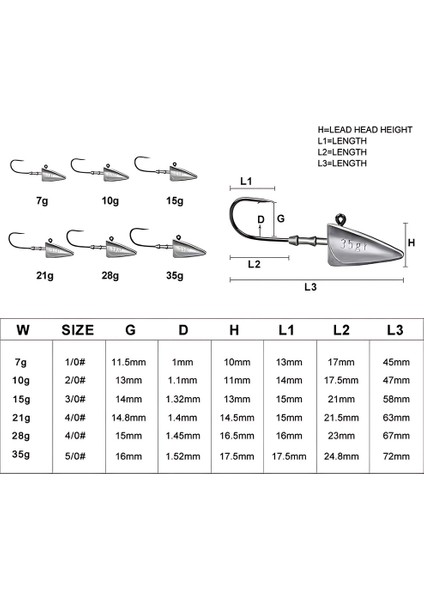 H=LEAD HEAD HEIGHT
L1=LENGTH
L2=LENGTH
L3=LENGTH

7g 10g 15g

21g 28g 35g

L1
D
G
35gr
H
L2
L3

| W | SIZE | G | D | H | L1 | L2 | L3 |
|---|---|---|---|---|---|---|---|
| 7g | 1/0# | 11.5mm | 1mm | 10mm | 13mm | 17mm | 45mm |
| 10g | 2/0# | 13mm | 1.1mm | 11mm | 14mm | 17.5mm | 47mm |
| 15g | 3/0# | 14mm | 1.32mm | 13mm | 15mm | 21mm | 58mm |
| 21g | 4/0# | 14.8mm | 1.4mm | 14.5mm | 15mm | 21.5mm | 63mm |
| 28g | 4/0# | 15mm | 1.45mm | 16.5mm | 16mm | 23mm | 67mm |
| 35g | 5/0# | 16mm | 1.52mm | 17.5mm | 17.5mm | 24.8mm | 72mm |